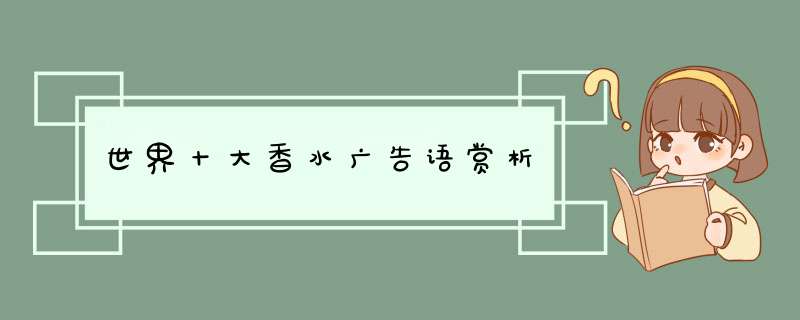 世界十大香水广告语赏析